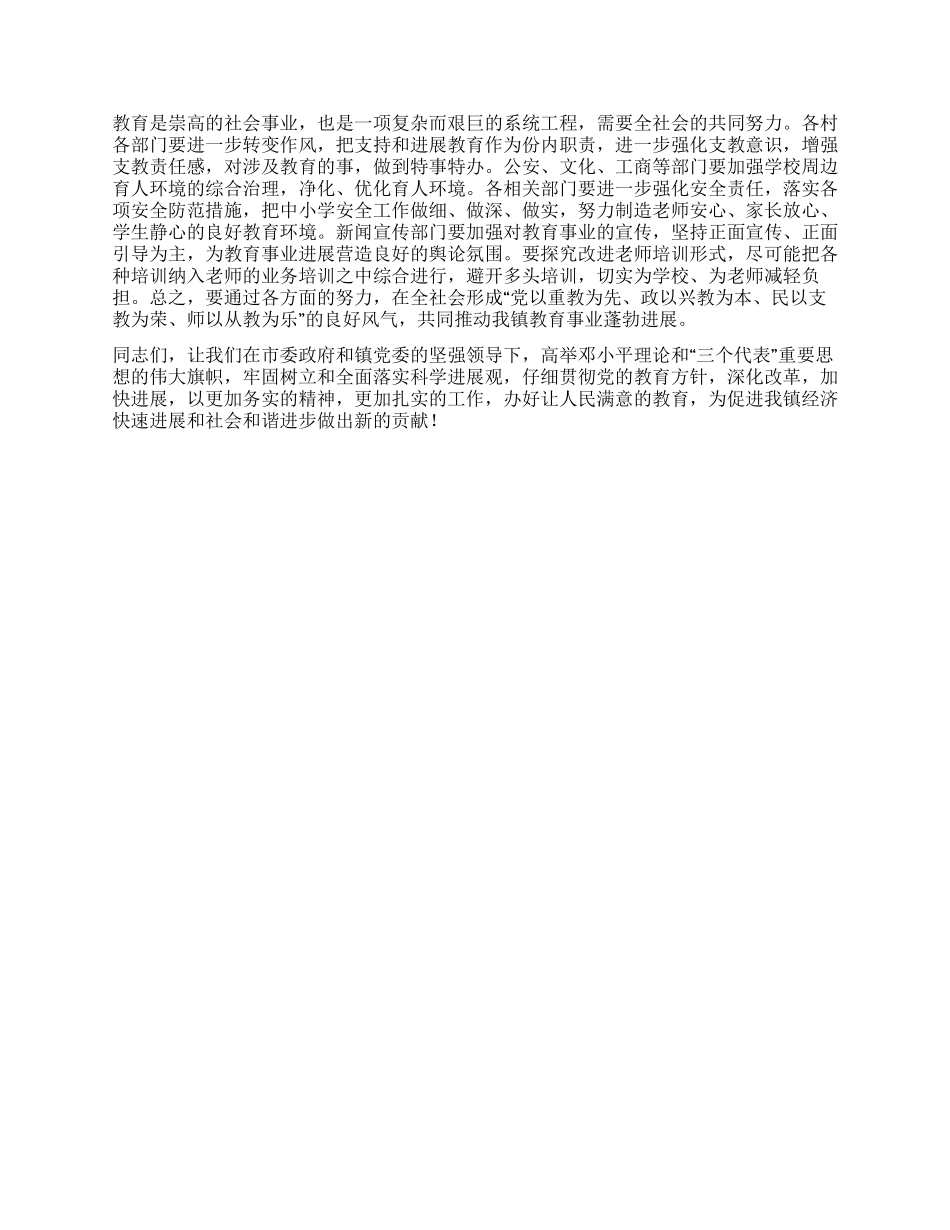 教育是崇高的社会事业，也是一项复杂而艰巨的系统工程，需要全社会的共同努力。各村各部门要进一步转变作风，把支持和进展教育作为份内职责，进一步强化支教意识，增强支教责任感，对涉及教育的事，做到特事特办。公安、文化、工商等部门要加强学校周边育人环境的综合治理，净化、优化育人环境。各相关部门要进一步强化安全责任，落实各项安全防范措施，把中小学安全工作做细、做深、做实，努力制造老师安心、家长放心、学生静心的良好教育环境。新闻宣传部门要加强对教育事业的宣传，坚持正面宣传、正面引导为主，为教育事业进展营造良好的舆论氛围。要探究改进老师培训形式，尽可能把各种培训纳入老师的业务培训之中综合进行，避开多头培训，切实为学校、为老师减轻负担。总之，要通过各方面的努力，在全社会形成“党以重教为先、政以兴教为本、民以支教为荣、师以从教为乐”的良好风气，共同推动我镇教育事业蓬勃进展。

同志们，让我们在市委政府和镇党委的坚强领导下，高举邓小平理论和“三个代表”重要思想的伟大旗帜，牢固树立和全面落实科学进展观，仔细贯彻党的教育方针，深化改革，加快进展，以更加务实的精神，更加扎实的工作，办好让人民满意的教育，为促进我镇经济快速进展和社会和谐进步做出新的贡献！